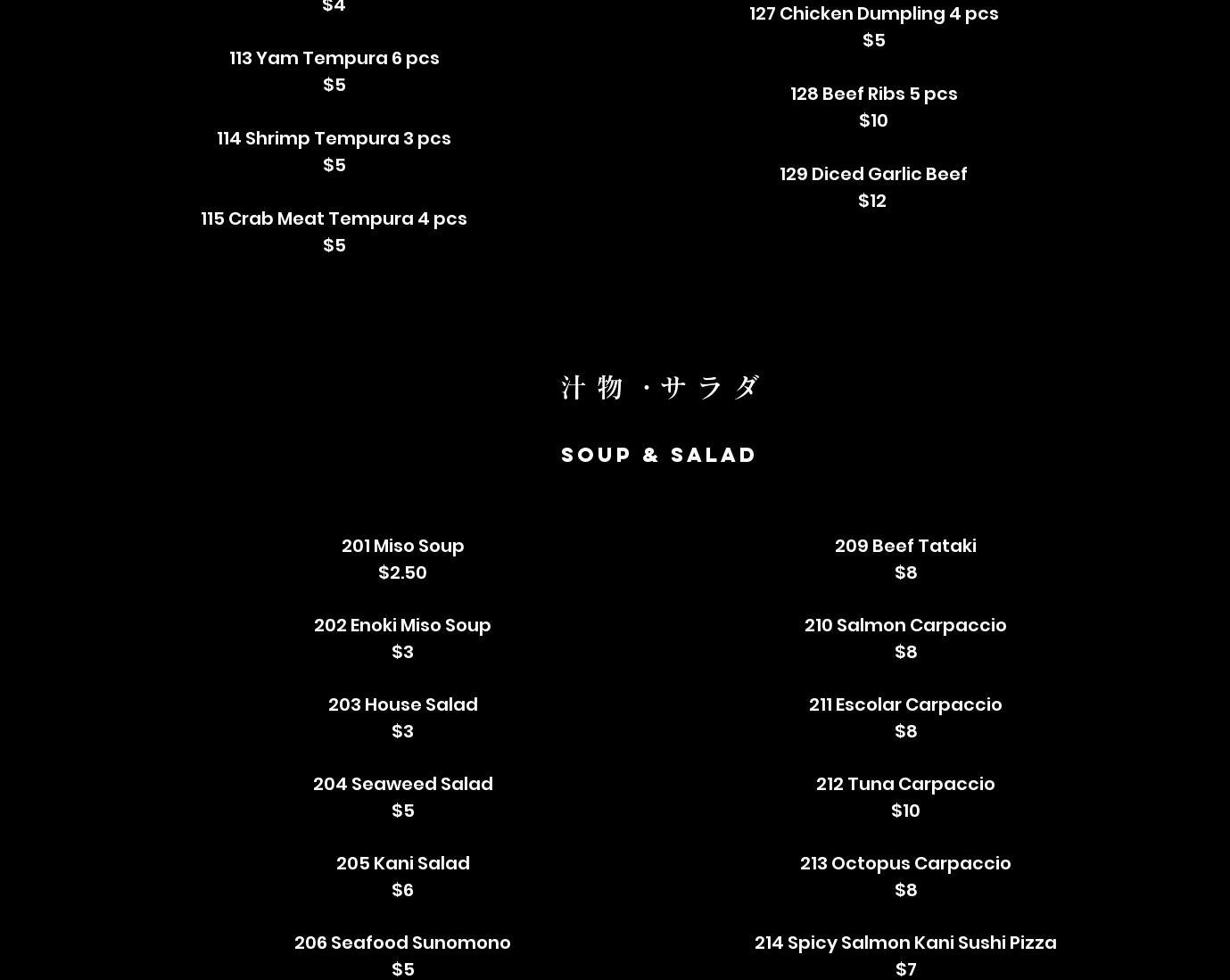 $4

113 Yam Tempura 6 pcs
$5

114 Shrimp Tempura 3 pcs
$5

115 Crab Meat Tempura 4 pcs
$5

127 Chicken Dumpling 4 pcs
$5

128 Beef Ribs 5 pcs
$10

129 Diced Garlic Beef
$12

汁物・サラダ

SOUP & SALAD

201 Miso Soup
$2.50

202 Enoki Miso Soup
$3

203 House Salad
$3

204 Seaweed Salad
$5

205 Kani Salad
$6

206 Seafood Sunomono
$5

209 Beef Tataki
$8

210 Salmon Carpaccio
$8

211 Escolar Carpaccio
$8

212 Tuna Carpaccio
$10

213 Octopus Carpaccio
$8

214 Spicy Salmon Kani Sushi Pizza
$7